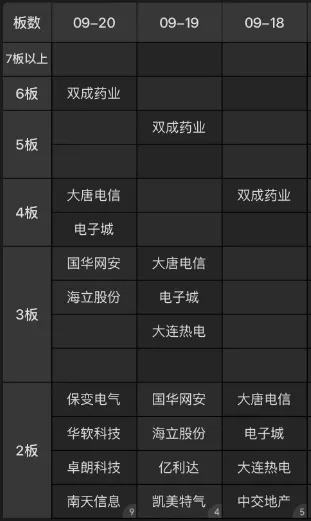 | 板数 | 09-20 | 09-19 | 09-18 |
|---|---|---|---|
| 7板以上 | | | |
| 6板 | 双成药业 | | |
| 5板 | | 双成药业 | |
| | | | |
| 4板 | 大唐电信 | | 双成药业 |
| | 电子城 | | |
| 3板 | 国华网安 | 大唐电信 | |
| | 海立股份 | 电子城 | |
| | | 大连热电 | |
| | | | |
| 2板 | 保变电气 | 国华网安 | 大唐电信 |
| | 华软科技 | 海立股份 | 电子城 |
| | 卓朗科技 | 亿利达 | 大连热电 |
| | 南天信息 9 | 凯美特气 4 | 中交地产 5 |